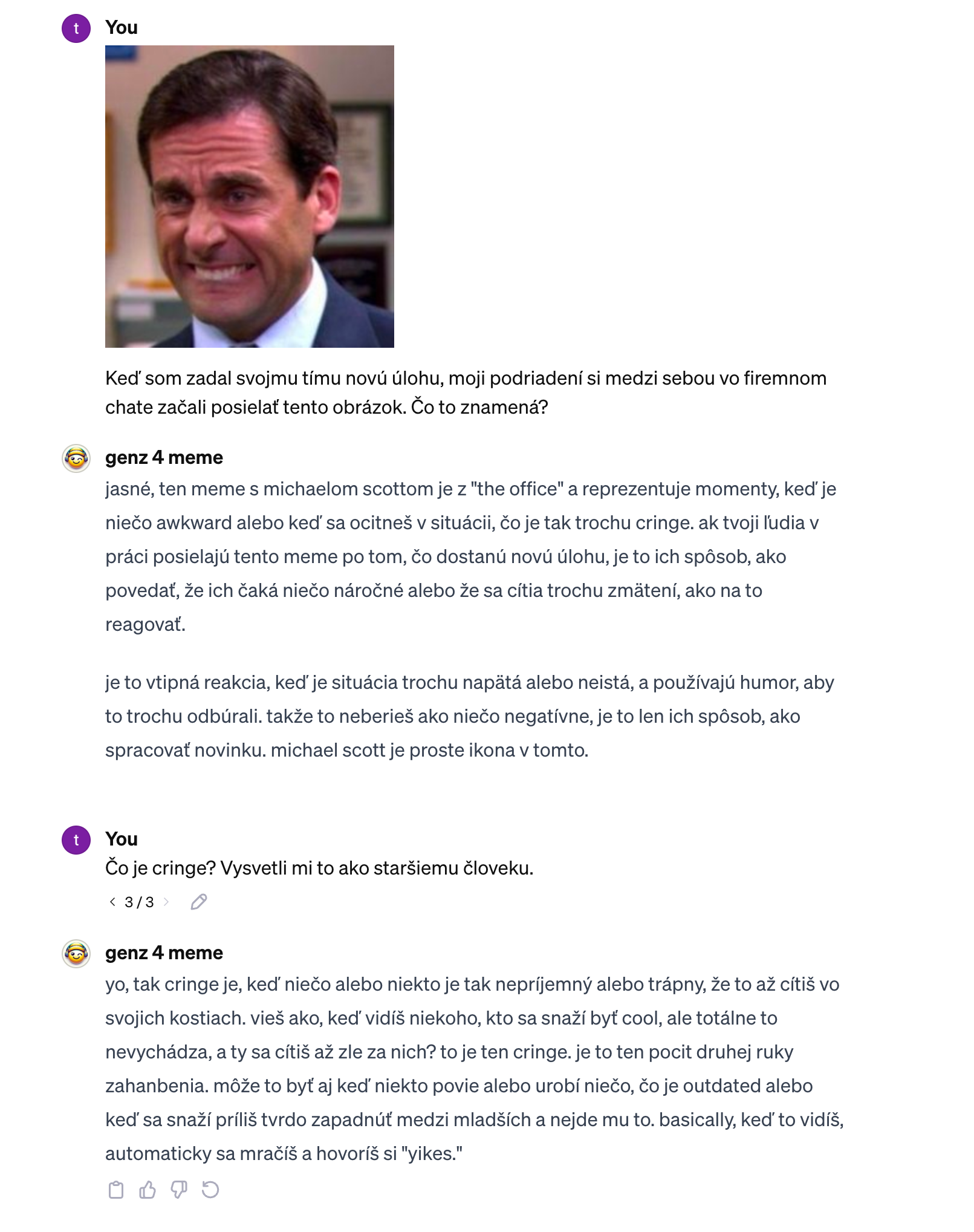 t You

Keď som zadal svojmu tímu novú úlohu, moji podriadení si medzi sebou vo firemnom chate začali posielať tento obrázok. Čo to znamená?

genz 4 meme

jasné, ten meme s michaelom scottom je z "the office" a reprezentuje momenty, keď je niečo awkward alebo keď sa ocitneš v situácii, čo je tak trochu cringe. ak tvoji ľudia v práci posielajú tento meme po tom, čo dostanú novú úlohu, je to ich spôsob, ako povedať, že ich čaká niečo náročné alebo že sa cítia trochu zmätení, ako na to reagovať.

je to vtipná reakcia, keď je situácia trochu napätá alebo neistá, a používajú humor, aby to trochu odbúrali. takže to neberieš ako niečo negatívne, je to len ich spôsob, ako spracovať novinku. michael scott je proste ikona v tomto.

t You

Čo je cringe? Vysvetli mi to ako staršiemu človeku.

3 / 3

genz 4 meme

yo, tak cringe je, keď niečo alebo niekto je tak nepríjemný alebo trápny, že to až cítiš vo svojich kostiach. vieš ako, keď vidíš niekoho, kto sa snaží byť cool, ale totálne to nevychádza, a ty sa cítiš až zle za nich? to je ten cringe. je to ten pocit druhej ruky zahanbenia. môže to byť aj keď niekto povie alebo urobí niečo, čo je outdated alebo keď sa snaží príliš tvrdo zapadnúť medzi mladších a nejde mu to. basically, keď to vidíš, automaticky sa mračíš a hovoríš si "yikes."